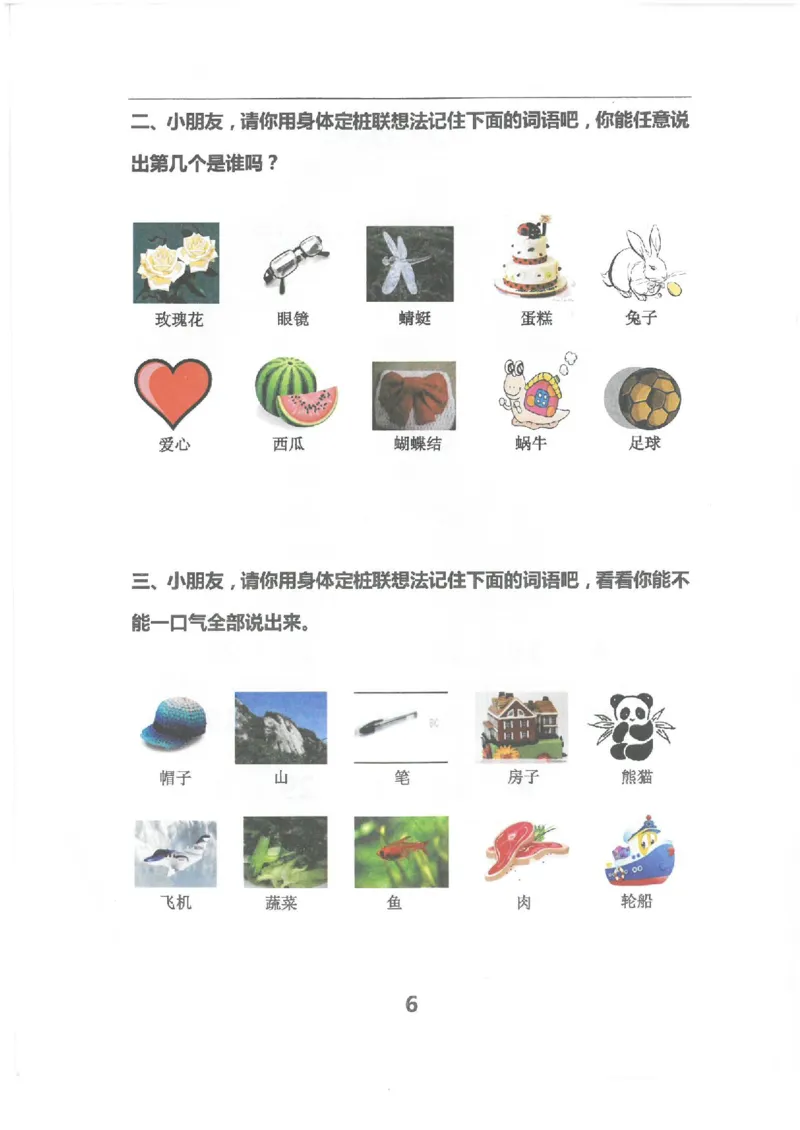 二、小朋友，请你用身体定桩联想法记住下面的词语吧，你能任意说出第几个是谁吗？

玫瑰花 眼镜 蜻蜓 蛋糕 兔子

爱心 西瓜 蝴蝶结 蜗牛 足球

三、小朋友，请你用身体定桩联想法记住下面的词语吧，看看你能不能一口气全部说出来。

帽子 山 笔 房子 熊猫

飞机 蔬菜 鱼 肉 轮船

6